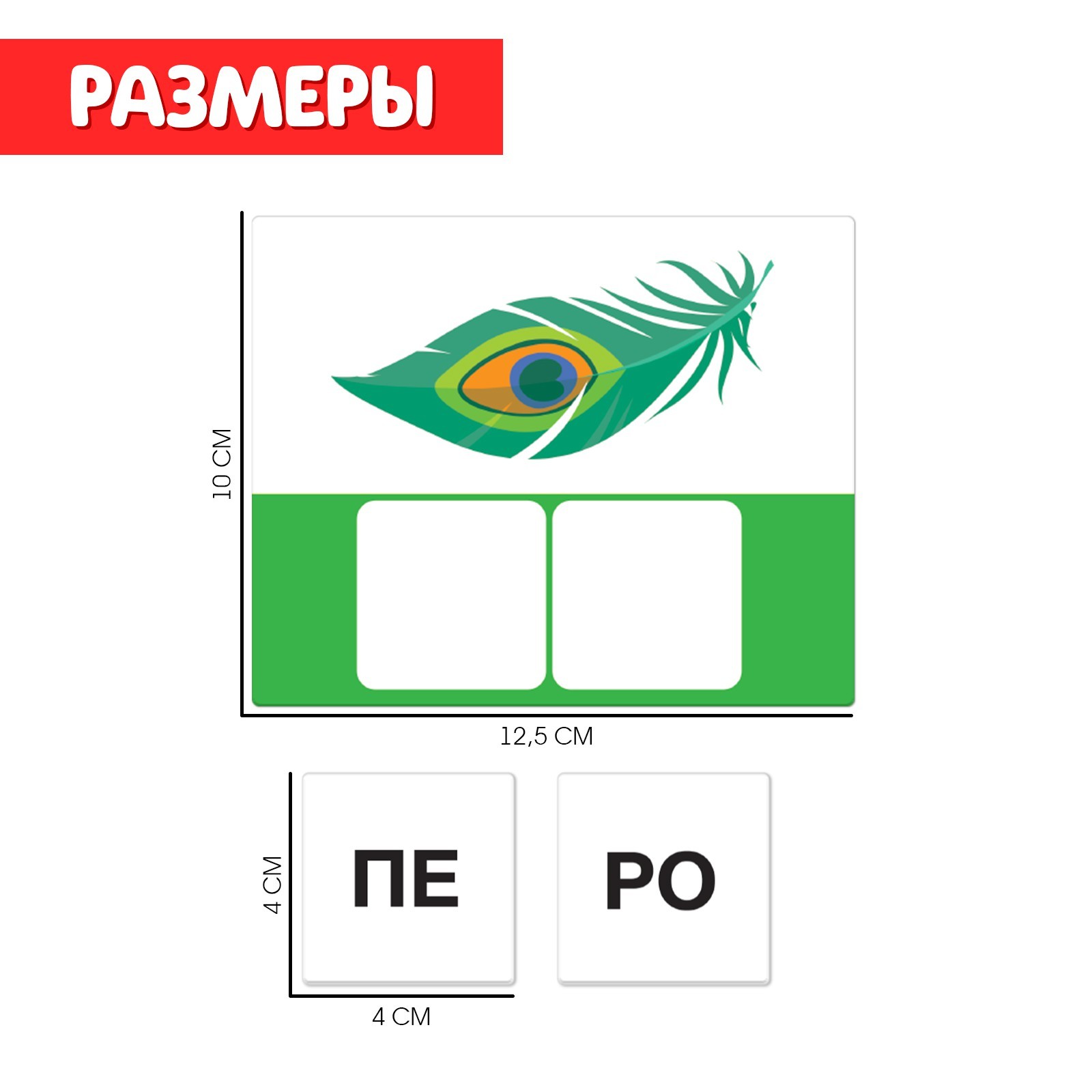 РАЗМЕРЫ

10 СМ

12,5 СМ

4 СМ

ПЕ

РО

4 СМ